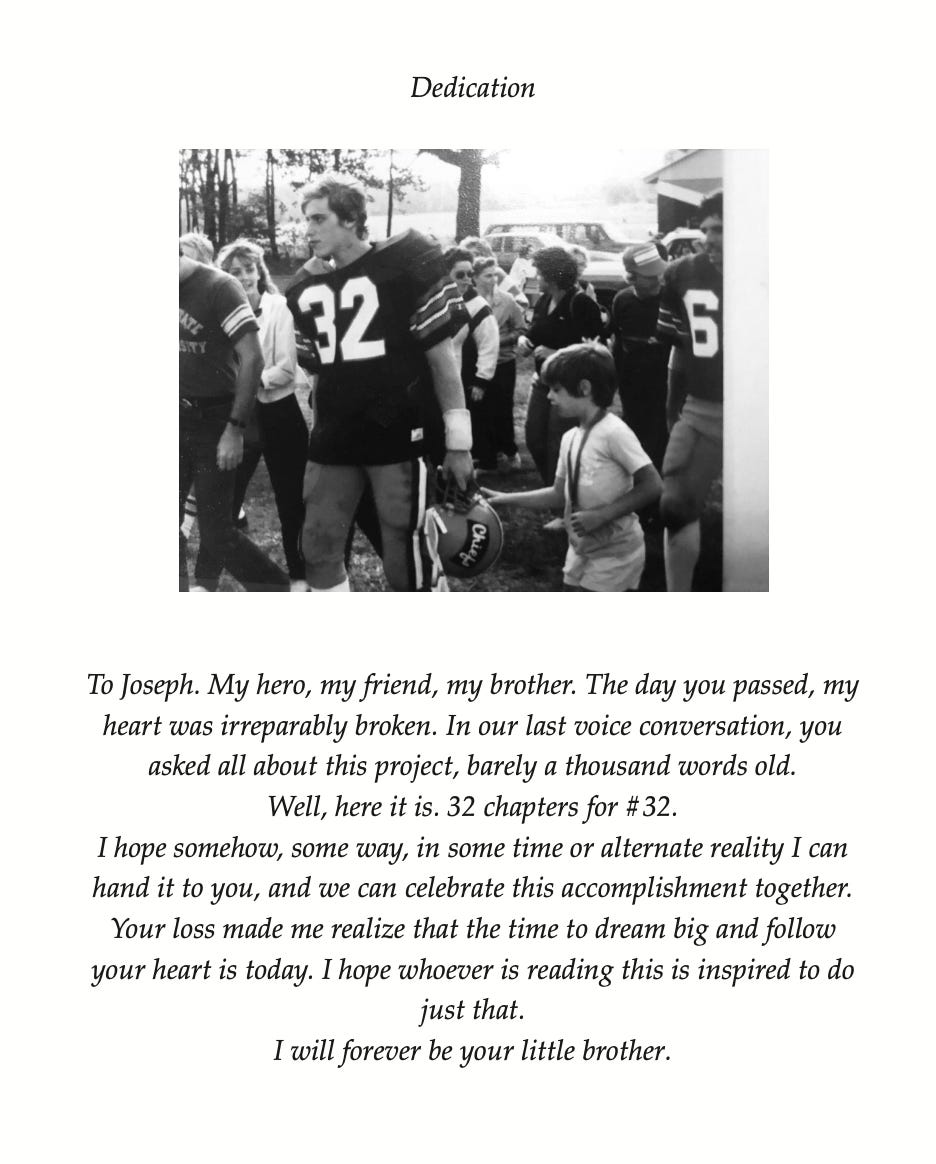 Dedication

32

6

Chief

To Joseph. My hero, my friend, my brother. The day you passed, my heart was irreparably broken. In our last voice conversation, you asked all about this project, barely a thousand words old.
Well, here it is. 32 chapters for #32.
I hope somehow, some way, in some time or alternate reality I can hand it to you, and we can celebrate this accomplishment together. Your loss made me realize that the time to dream big and follow your heart is today. I hope whoever is reading this is inspired to do just that.
I will forever be your little brother.